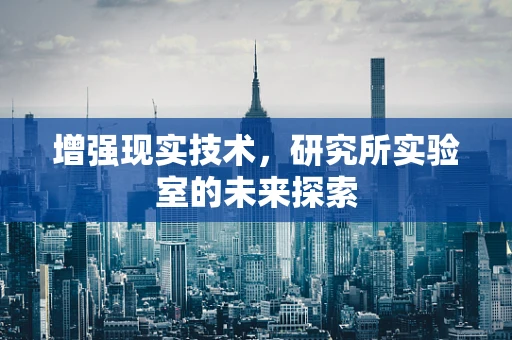 增强现实技术，研究所实验室的未来探索